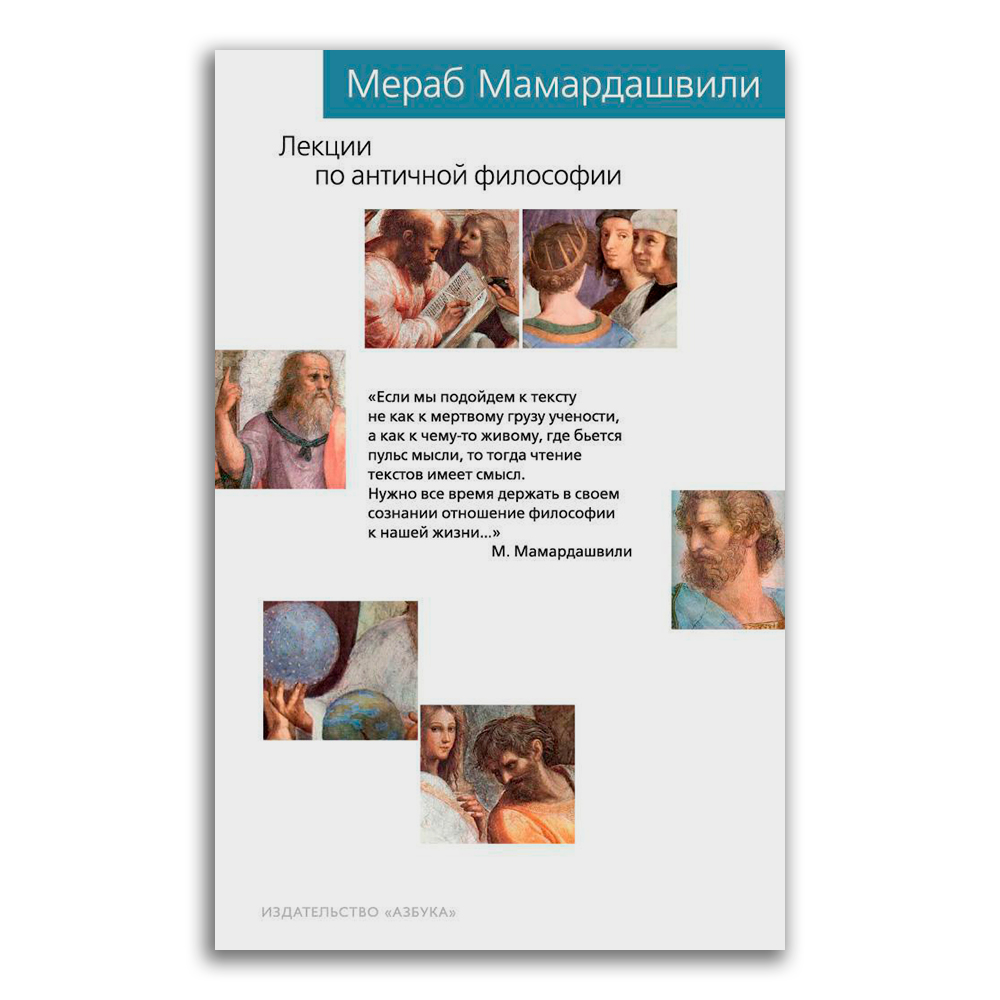 Мераб Мамардашвили

Лекции
по античной философии

«Если мы подойдем к тексту не как к мертвому грузу учености, а как к чему-то живому, где бьется пульс мысли, то тогда чтение текстов имеет смысл. Нужно все время держать в своем сознании отношение философии к нашей жизни...»
М. Мамардашвили

ИЗДАТЕЛЬСТВО «АЗБУКА»